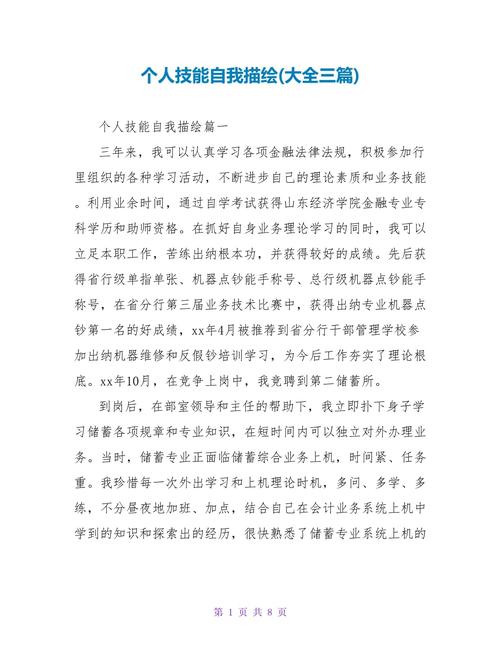 个人技能自我描绘(大全三篇)

个人技能自我描绘篇一

三年来，我可以认真学习各项金融法律法规，积极参加行里组织的各种学习活动，不断进步自己的理论素质和业务技能。利用业余时间，通过自学考试获得山东经济学院金融专业专科学历和助师资格。在抓好自身业务理论学习的同时，我可以立足本职工作，苦练出纳根本功，并获得较好的成绩。先后获得省行级单指单张、机器点钞能手称号、总行级机器点钞能手称号，在省分行第三届业务技术比赛中，获得出纳专业机器点钞第一名的好成绩，xx年4月被推荐到省分行干部管理学校参加出纳机器维修和反假钞培训学习，为今后工作夯实了理论根底。xx年10月，在竞争上岗中，我竞聘到第二储蓄所。

到岗后，在部室领导和主任的帮助下，我立即扑下身子学习储蓄各项规章和专业知识，在短时间内可以独立对外办理业务。当时，储蓄专业正面临储蓄综合业务上机，时间紧、任务重。我珍惜每一次外出学习和上机理论时机，多问、多学、多练，不分昼夜地加班、加点，结合自己在会计业务系统上机中学到的知识和探索出的经历，很快熟悉了储蓄专业系统上机的

第 1 页 共 8 页